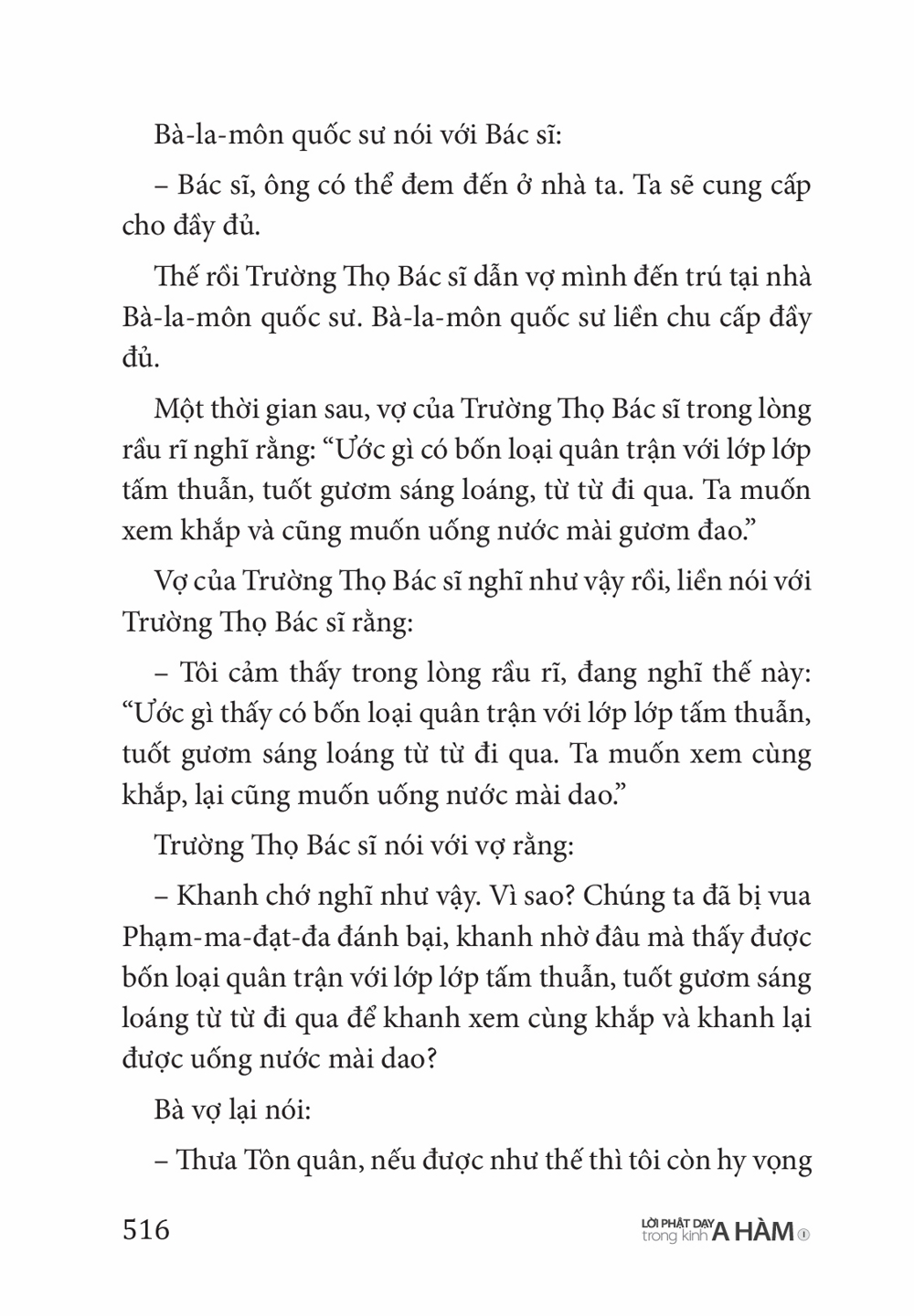 Bà-la-môn quốc sư nói với Bác sĩ:

– Bác sĩ, ông có thể đem đến ở nhà ta. Ta sẽ cung cấp cho đầy đủ.

Thế rồi Trường Thọ Bác sĩ dẫn vợ mình đến trú tại nhà Bà-la-môn quốc sư. Bà-la-môn quốc sư liền chu cấp đầy đủ.

Một thời gian sau, vợ của Trường Thọ Bác sĩ trong lòng rầu rĩ nghĩ rằng: “Ước gì có bốn loại quân trận với lớp lớp tấm thuẫn, tuốt gươm sáng loáng, từ từ đi qua. Ta muốn xem khắp và cũng muốn uống nước mài gươm đao.”

Vợ của Trường Thọ Bác sĩ nghĩ như vậy rồi, liền nói với Trường Thọ Bác sĩ rằng:

– Tôi cảm thấy trong lòng rầu rĩ, đang nghĩ thế này: “Ước gì thấy có bốn loại quân trận với lớp lớp tấm thuẫn, tuốt gươm sáng loáng từ từ đi qua. Ta muốn xem cùng khắp, lại cũng muốn uống nước mài dao.”

Trường Thọ Bác sĩ nói với vợ rằng:

– Khanh chớ nghĩ như vậy. Vì sao? Chúng ta đã bị vua Phạm-ma-đạt-đa đánh bại, khanh nhờ đâu mà thấy được bốn loại quân trận với lớp lớp tấm thuẫn, tuốt gươm sáng loáng từ từ đi qua để khanh xem cùng khắp và khanh lại được uống nước mài dao?

Bà vợ lại nói:

– Thưa Tôn quân, nếu được như thế thì tôi còn hy vọng

516

LỜI PHẬT DẠY trong kinh A HÀM 1